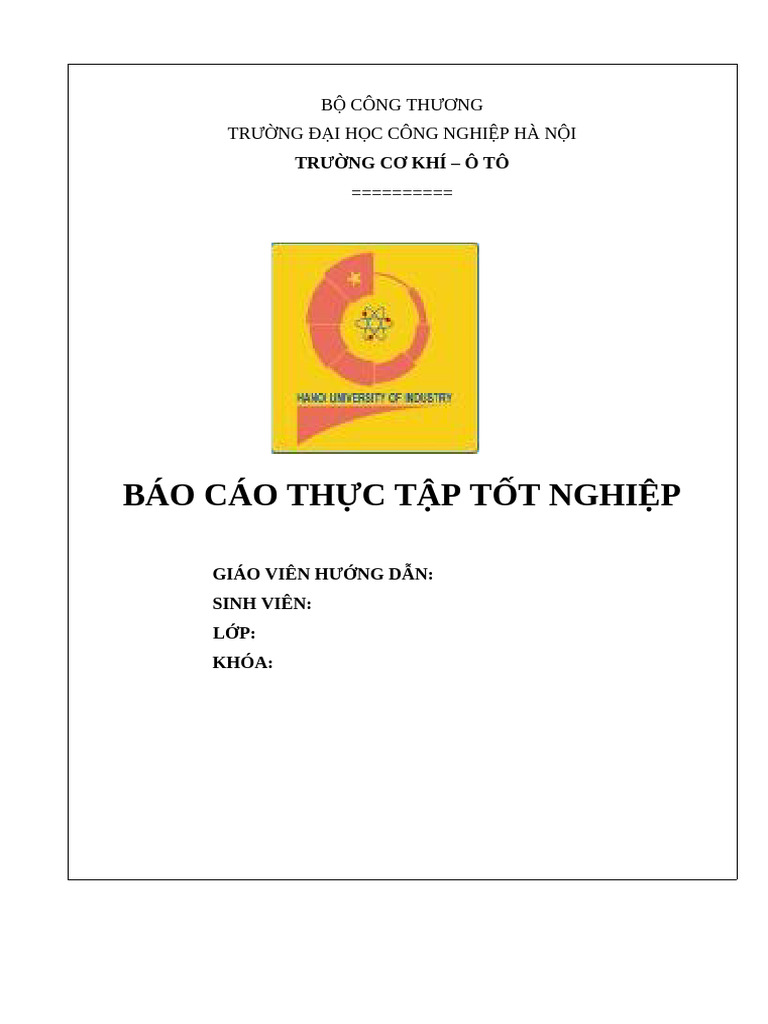 BỘ CÔNG THƯƠNG
TRƯỜNG ĐẠI HỌC CÔNG NGHIỆP HÀ NỘI
TRƯỜNG CƠ KHÍ – Ô TÔ
==========

HANOI UNIVERSITY OF INDUSTRY

BÁO CÁO THỰC TẬP TỐT NGHIỆP

GIÁO VIÊN HƯỚNG DẪN:
SINH VIÊN:
LỚP:
KHÓA: